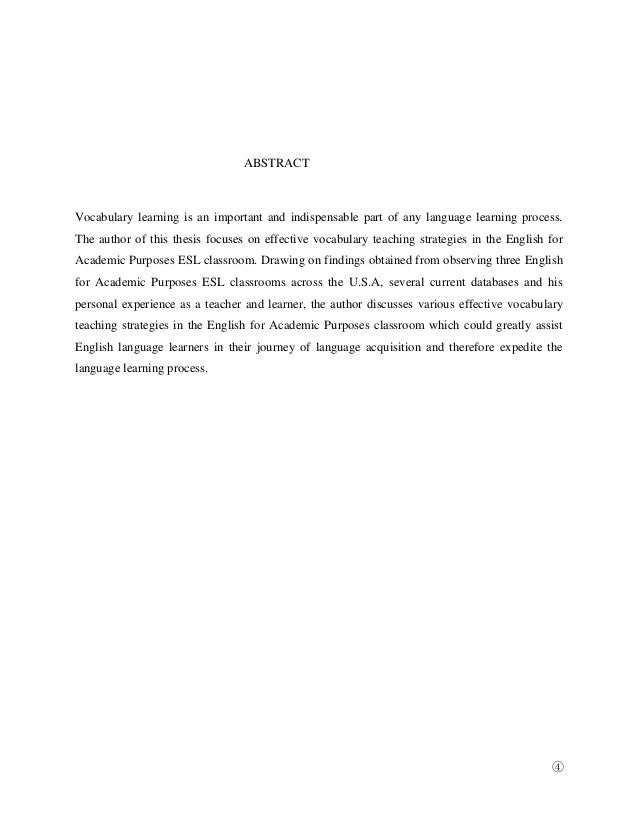 ABSTRACT

Vocabulary learning is an important and indispensable part of any language learning process. The author of this thesis focuses on effective vocabulary teaching strategies in the English for Academic Purposes ESL classroom. Drawing on findings obtained from observing three English for Academic Purposes ESL classrooms across the U.S.A, several current databases and his personal experience as a teacher and learner, the author discusses various effective vocabulary teaching strategies in the English for Academic Purposes classroom which could greatly assist English language learners in their journey of language acquisition and therefore expedite the language learning process.

④